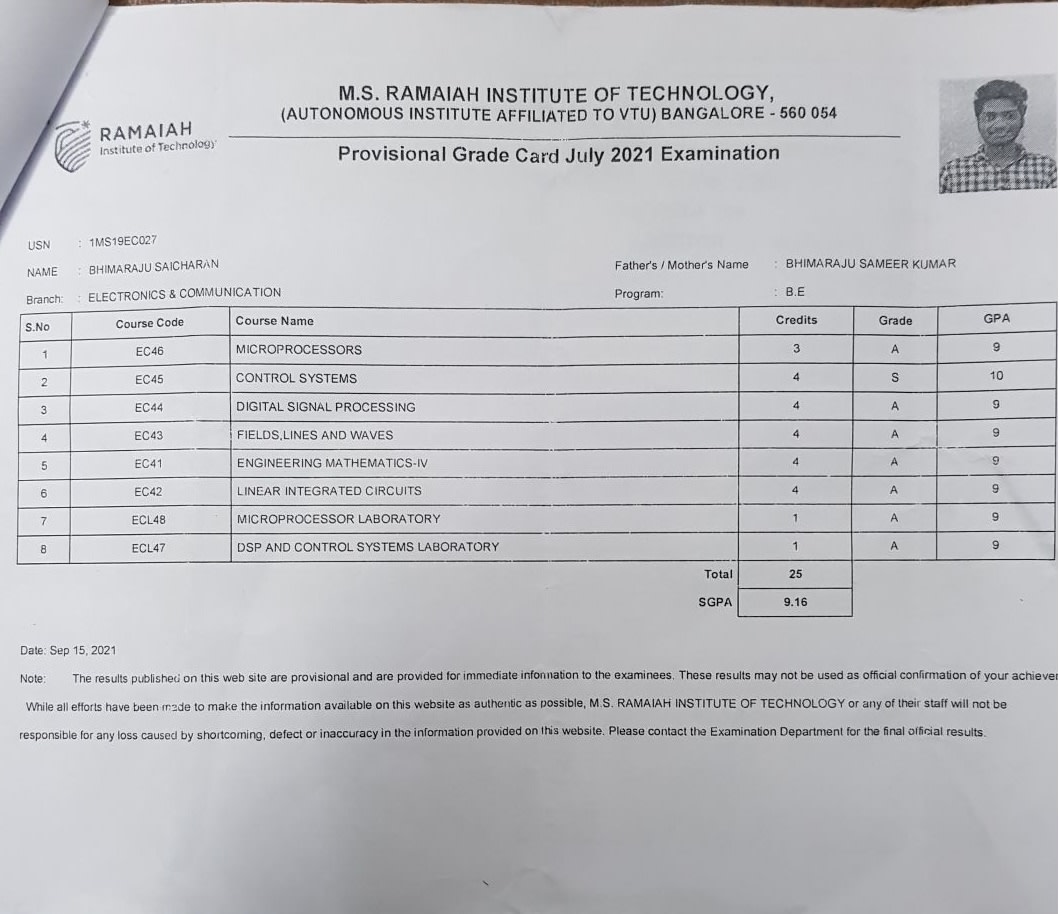 RAMAIAH
Institute of Technology

M.S. RAMAIAH INSTITUTE OF TECHNOLOGY,
(AUTONOMOUS INSTITUTE AFFILIATED TO VTU) BANGALORE - 560 054

Provisional Grade Card July 2021 Examination

USN : 1MS19EC027
NAME : BHIMARAJU SAICHARAN
Father's / Mother's Name : BHIMARAJU SAMEER KUMAR
Branch: : ELECTRONICS & COMMUNICATION
Program: : B.E

| S.No | Course Code | Course Name | Credits | Grade | GPA |
|---|---|---|---|---|---|
| 1 | EC46 | MICROPROCESSORS | 3 | A | 9 |
| 2 | EC45 | CONTROL SYSTEMS | 4 | S | 10 |
| 3 | EC44 | DIGITAL SIGNAL PROCESSING | 4 | A | 9 |
| 4 | EC43 | FIELDS,LINES AND WAVES | 4 | A | 9 |
| 5 | EC41 | ENGINEERING MATHEMATICS-IV | 4 | A | 9 |
| 6 | EC42 | LINEAR INTEGRATED CIRCUITS | 4 | A | 9 |
| 7 | ECL48 | MICROPROCESSOR LABORATORY | 1 | A | 9 |
| 8 | ECL47 | DSP AND CONTROL SYSTEMS LABORATORY | 1 | A | 9 |
| | | Total | 25 | | |
| | | SGPA | 9.16 | | |

Date: Sep 15, 2021

Note: The results published on this web site are provisional and are provided for immediate information to the examinees. These results may not be used as official confirmation of your achiever While all efforts have been made to make the information available on this website as authentic as possible, M.S. RAMAIAH INSTITUTE OF TECHNOLOGY or any of their staff will not be responsible for any loss caused by shortcoming, defect or inaccuracy in the information provided on this website. Please contact the Examination Department for the final official results.